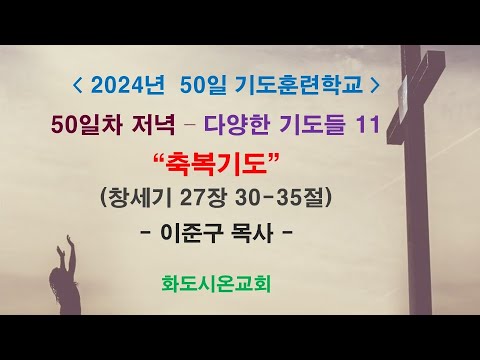 < 2024년 50일 기도훈련학교 >

50일차 저녁 – 다양한 기도들 11

“축복기도”

(창세기 27장 30-35절)

- 이준구 목사 -

화도시온교회